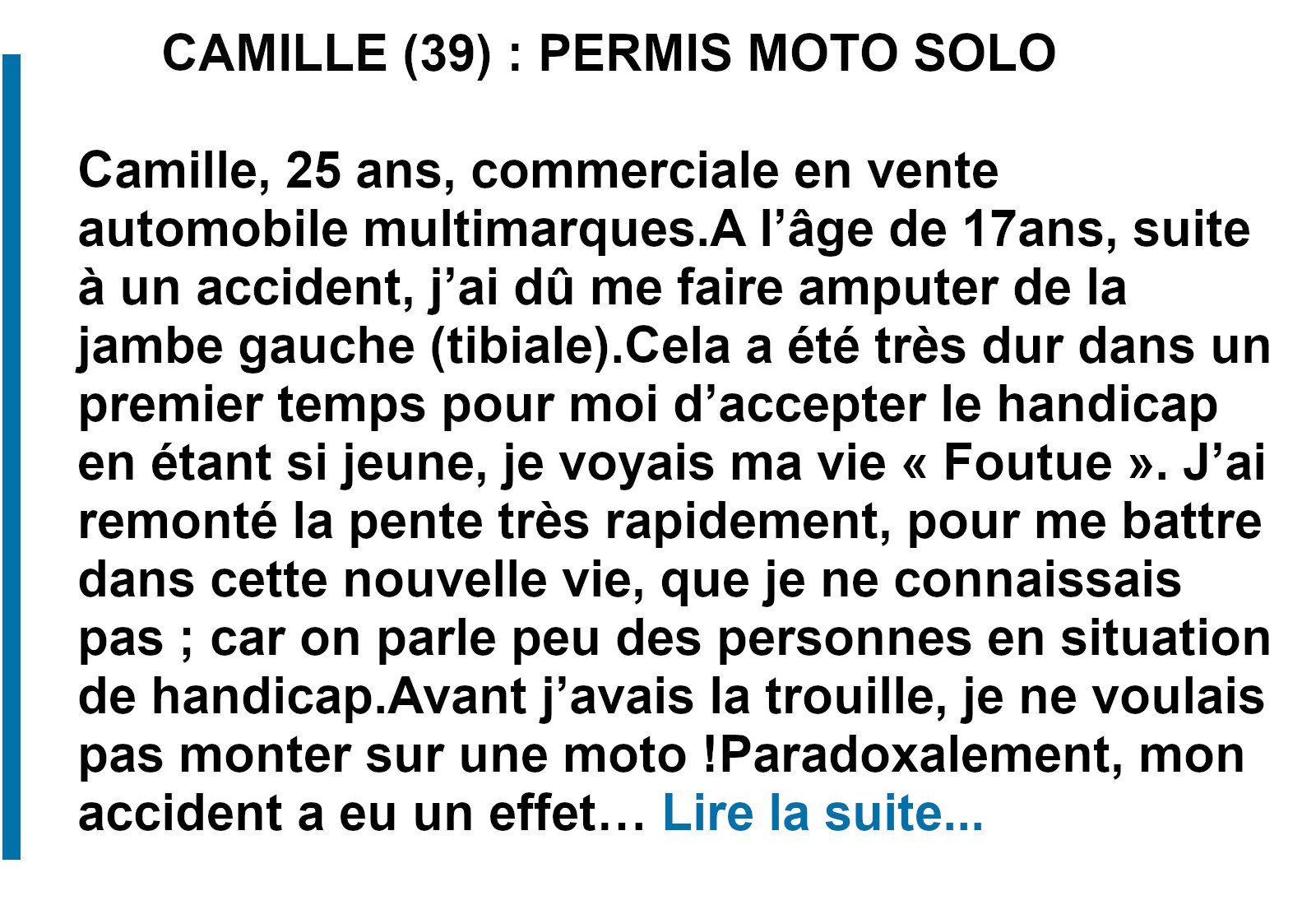 CAMILLE (39) : PERMIS MOTO SOLO

Camille, 25 ans, commerciale en vente automobile multimarques.A l'âge de 17ans, suite à un accident, j'ai dû me faire amputer de la jambe gauche (tibiale).Cela a été très dur dans un premier temps pour moi d'accepter le handicap en étant si jeune, je voyais ma vie « Foutue ». J'ai remonté la pente très rapidement, pour me battre dans cette nouvelle vie, que je ne connaissais pas ; car on parle peu des personnes en situation de handicap.Avant j'avais la trouille, je ne voulais pas monter sur une moto !Paradoxalement, mon accident a eu un effet… Lire la suite...